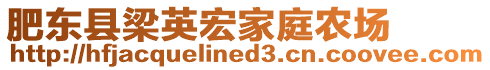 肥东县梁英宏家庭农场
http://hfjacquelined3.cn.coovee.com